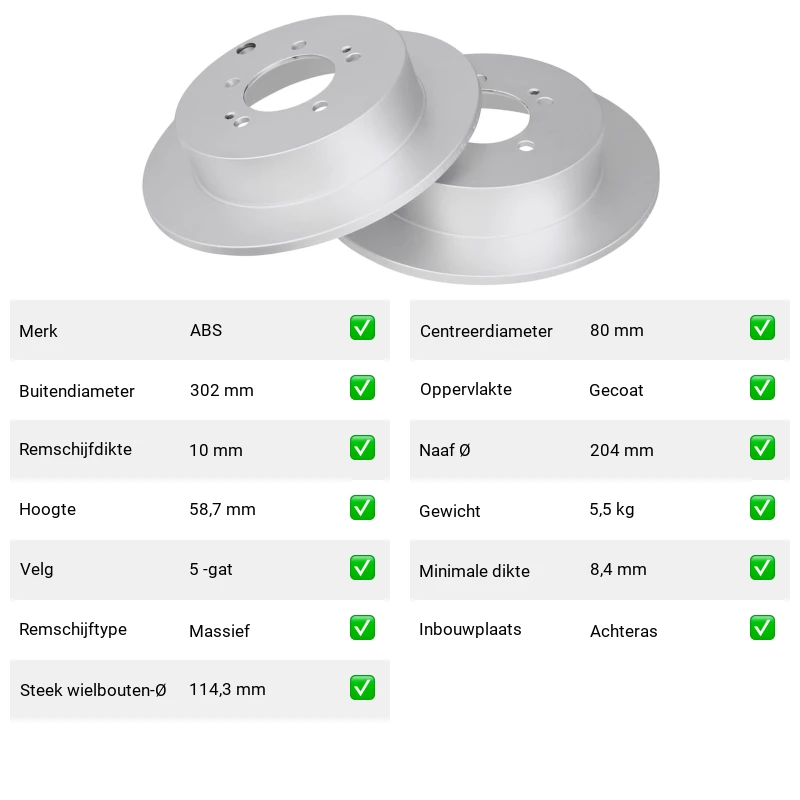 Merk ABS ☑
Buitendiameter 302 mm ☑
Remschijfdikte 10 mm ☑
Hoogte 58,7 mm ☑
Velg 5 -gat ☑
Remschijftype Massief ☑
Steek wielbouten-Ø 114,3 mm ☑

Centreerdiameter 80 mm ☑
Oppervlakte Gecoat ☑
Naaf Ø 204 mm ☑
Gewicht 5,5 kg ☑
Minimale dikte 8,4 mm ☑
Inbouwplaats Achteras ☑